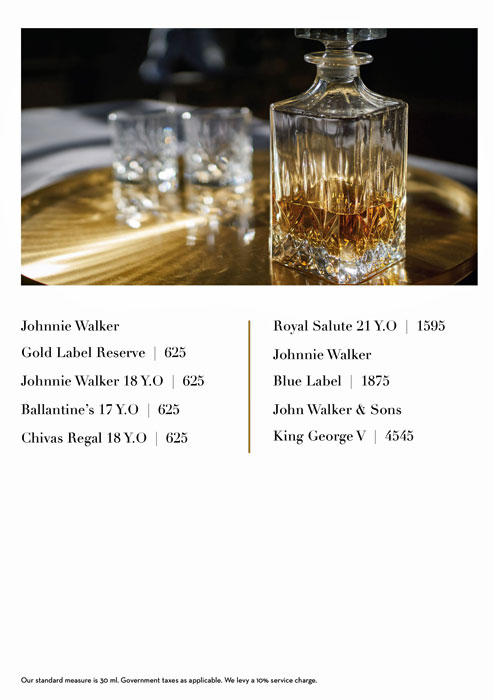 Johnnie Walker
Gold Label Reserve | 625

Johnnie Walker 18 Y.O | 625

Ballantine's 17 Y.O | 625

Chivas Regal 18 Y.O | 625

Royal Salute 21 Y.O | 1595

Johnnie Walker
Blue Label | 1875

John Walker & Sons
King George V | 4545

Our standard measure is 30 ml. Government taxes as applicable. We levy a 10% service charge.